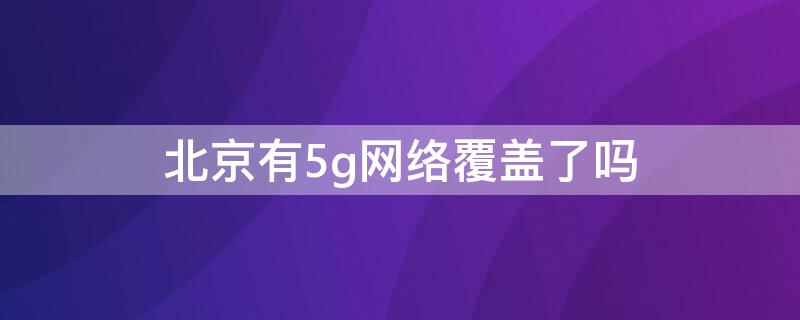 北京有5g网络覆盖了吗